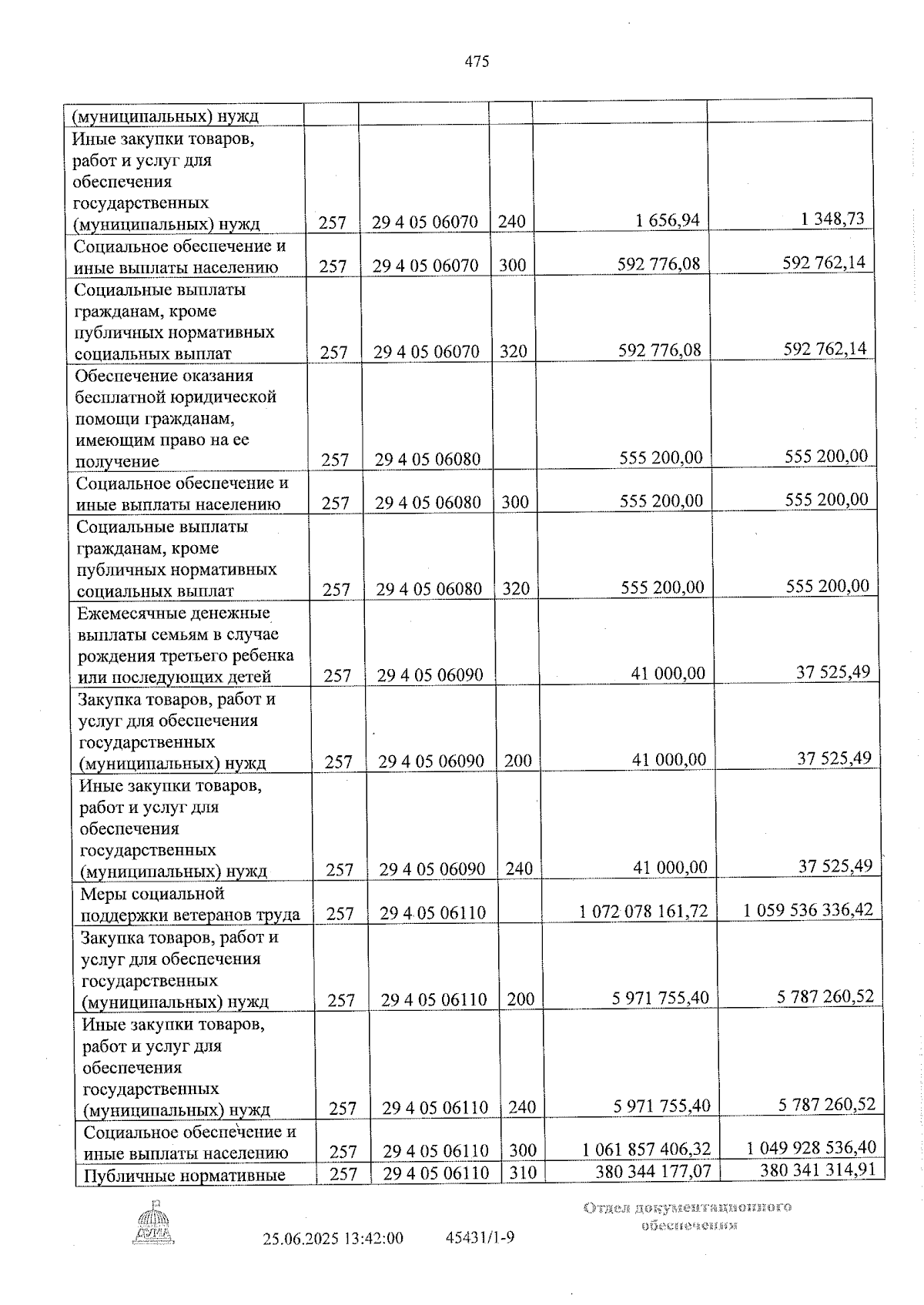 475

| (муниципальных) нужд | | | | | |
|---|---|---|---|---|---|
| Иные закупки товаров, работ и услуг для обеспечения государственных (муниципальных) нужд | 257 | 29 4 05 06070 | 240 | 1 656,94 | 1 348,73 |
| Социальное обеспечение и иные выплаты населению | 257 | 29 4 05 06070 | 300 | 592 776,08 | 592 762,14 |
| Социальные выплаты гражданам, кроме публичных нормативных социальных выплат | 257 | 29 4 05 06070 | 320 | 592 776,08 | 592 762,14 |
| Обеспечение оказания бесплатной юридической помощи гражданам, имеющим право на ее получение | 257 | 29 4 05 06080 | | 555 200,00 | 555 200,00 |
| Социальное обеспечение и иные выплаты населению | 257 | 29 4 05 06080 | 300 | 555 200,00 | 555 200,00 |
| Социальные выплаты гражданам, кроме публичных нормативных социальных выплат | 257 | 29 4 05 06080 | 320 | 555 200,00 | 555 200,00 |
| Ежемесячные денежные выплаты семьям в случае рождения третьего ребенка или последующих детей | 257 | 29 4 05 06090 | | 41 000,00 | 37 525,49 |
| Закупка товаров, работ и услуг для обеспечения государственных (муниципальных) нужд | 257 | 29 4 05 06090 | 200 | 41 000,00 | 37 525,49 |
| Иные закупки товаров, работ и услуг для обеспечения государственных (муниципальных) нужд | 257 | 29 4 05 06090 | 240 | 41 000,00 | 37 525,49 |
| Меры социальной поддержки ветеранов труда | 257 | 29 4 05 06110 | | 1 072 078 161,72 | 1 059 536 336,42 |
| Закупка товаров, работ и услуг для обеспечения государственных (муниципальных) нужд | 257 | 29 4 05 06110 | 200 | 5 971 755,40 | 5 787 260,52 |
| Иные закупки товаров, работ и услуг для обеспечения государственных (муниципальных) нужд | 257 | 29 4 05 06110 | 240 | 5 971 755,40 | 5 787 260,52 |
| Социальное обеспечение и иные выплаты населению | 257 | 29 4 05 06110 | 300 | 1 061 857 406,32 | 1 049 928 536,40 |
| Публичные нормативные | 257 | 29 4 05 06110 | 310 | 380 344 177,07 | 380 341 314,91 |

ДУМА

25.06.2025 13:42:00 45431/1-9

Отдел документационного обеспечения